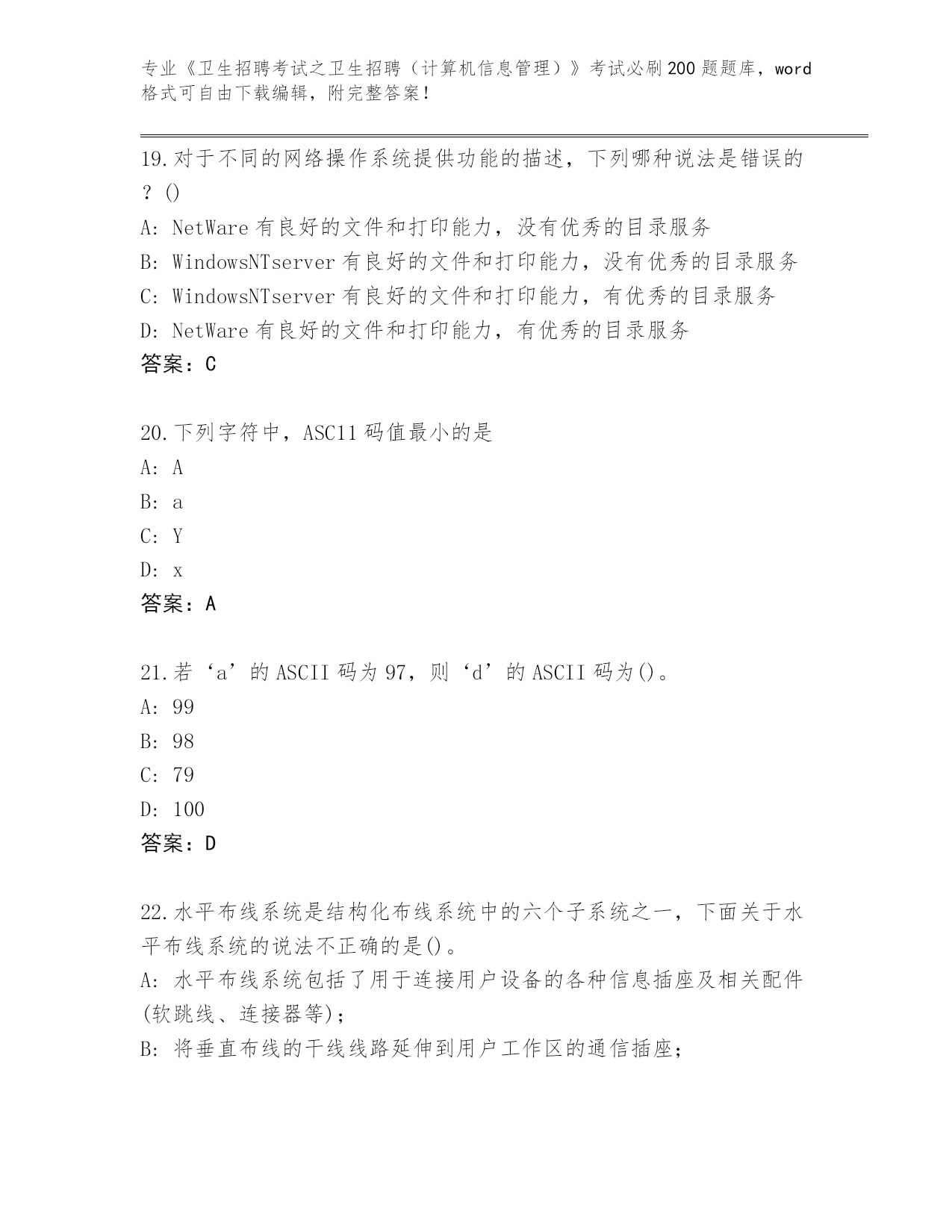 专业《卫生招聘考试之卫生招聘（计算机信息管理）》考试必刷200题题库，word格式可自由下载编辑，附完整答案！

19.对于不同的网络操作系统提供功能的描述，下列哪种说法是错误的？()
A: NetWare有良好的文件和打印能力，没有优秀的目录服务
B: WindowsNTserver有良好的文件和打印能力，没有优秀的目录服务
C: WindowsNTserver有良好的文件和打印能力，有优秀的目录服务
D: NetWare有良好的文件和打印能力，有优秀的目录服务
答案：C

20.下列字符中，ASC11码值最小的是
A: A
B: a
C: Y
D: x
答案：A

21.若‘a’的ASCII码为97，则‘d’的ASCII码为()。
A: 99
B: 98
C: 79
D: 100
答案：D

22.水平布线系统是结构化布线系统中的六个子系统之一，下面关于水平布线系统的说法不正确的是()。
A: 水平布线系统包括了用于连接用户设备的各种信息插座及相关配件(软跳线、连接器等)；
B: 将垂直布线的干线线路延伸到用户工作区的通信插座；